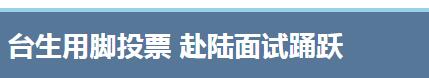 台生用脚投票 赴陆面试踊跃